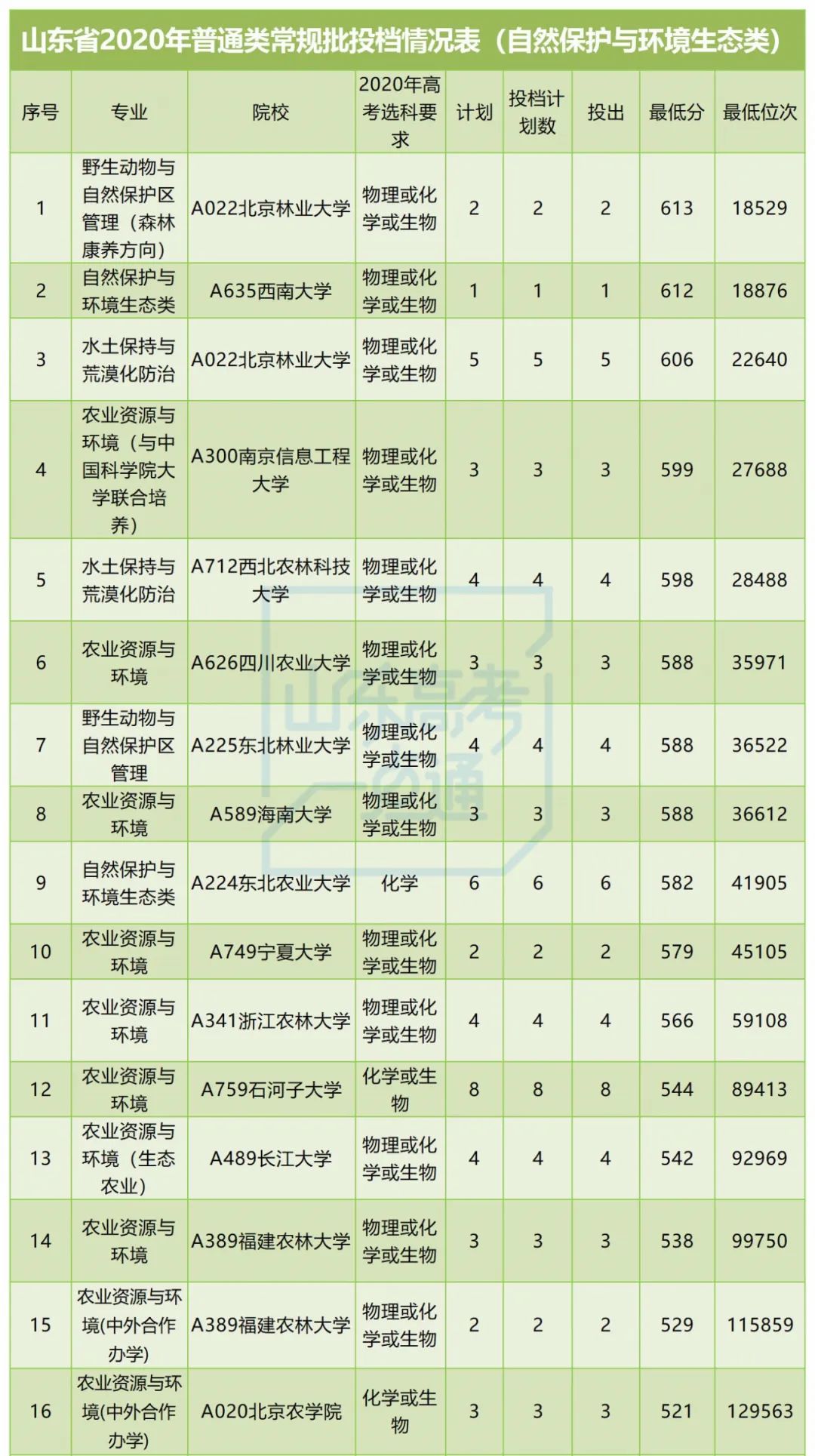 山东省2020年普通类常规批投档情况表（自然保护与环境生态类）

| 序号 | 专业 | 院校 | 2020年高考选科要求 | 计划 | 投档计划数 | 投出 | 最低分 | 最低位次 |
|---|---|---|---|---|---|---|---|---|
| 1 | 野生动物与自然保护区管理（森林康养方向） | A022北京林业大学 | 物理或化学或生物 | 2 | 2 | 2 | 613 | 18529 |
| 2 | 自然保护与环境生态类 | A635西南大学 | 物理或化学或生物 | 1 | 1 | 1 | 612 | 18876 |
| 3 | 水土保持与荒漠化防治 | A022北京林业大学 | 物理或化学或生物 | 5 | 5 | 5 | 606 | 22640 |
| 4 | 农业资源与环境（与中国科学院大学联合培养） | A300南京信息工程大学 | 物理或化学或生物 | 3 | 3 | 3 | 599 | 27688 |
| 5 | 水土保持与荒漠化防治 | A712西北农林科技大学 | 物理或化学或生物 | 4 | 4 | 4 | 598 | 28488 |
| 6 | 农业资源与环境 | A626四川农业大学 | 物理或化学或生物 | 3 | 3 | 3 | 588 | 35971 |
| 7 | 野生动物与自然保护区管理 | A225东北林业大学 | 物理或化学或生物 | 4 | 4 | 4 | 588 | 36522 |
| 8 | 农业资源与环境 | A589海南大学 | 物理或化学或生物 | 3 | 3 | 3 | 588 | 36612 |
| 9 | 自然保护与环境生态类 | A224东北农业大学 | 化学 | 6 | 6 | 6 | 582 | 41905 |
| 10 | 农业资源与环境 | A749宁夏大学 | 物理或化学或生物 | 2 | 2 | 2 | 579 | 45105 |
| 11 | 农业资源与环境 | A341浙江农林大学 | 物理或化学或生物 | 4 | 4 | 4 | 566 | 59108 |
| 12 | 农业资源与环境 | A759石河子大学 | 化学或生物 | 8 | 8 | 8 | 544 | 89413 |
| 13 | 农业资源与环境（生态农业） | A489长江大学 | 物理或化学或生物 | 4 | 4 | 4 | 542 | 92969 |
| 14 | 农业资源与环境 | A389福建农林大学 | 物理或化学或生物 | 3 | 3 | 3 | 538 | 99750 |
| 15 | 农业资源与环境(中外合作办学) | A389福建农林大学 | 物理或化学或生物 | 2 | 2 | 2 | 529 | 115859 |
| 16 | 农业资源与环境(中外合作办学) | A020北京农学院 | 化学或生物 | 3 | 3 | 3 | 521 | 129563 |

山东高考一点通